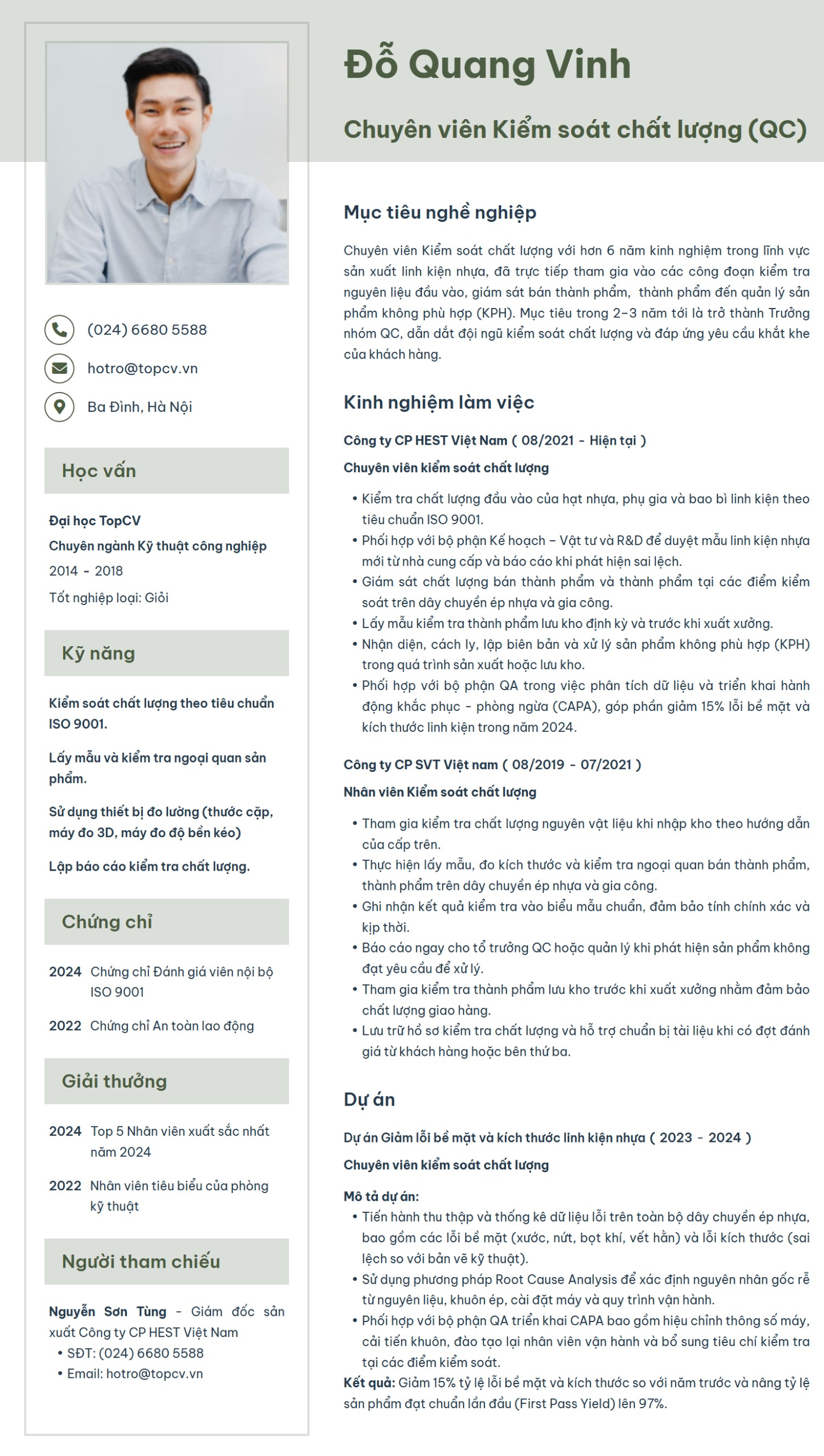 Đỗ Quang Vinh

Chuyên viên Kiểm soát chất lượng (QC)

(024) 6680 5588

hotro@topcv.vn

Ba Đình, Hà Nội

Học vấn

Đại học TopCV
Chuyên ngành Kỹ thuật công nghiệp
2014 - 2018
Tốt nghiệp loại: Giỏi

Kỹ năng

Kiểm soát chất lượng theo tiêu chuẩn ISO 9001.

Lấy mẫu và kiểm tra ngoại quan sản phẩm.

Sử dụng thiết bị đo lường (thước cặp, máy đo 3D, máy đo độ bền kéo)

Lập báo cáo kiểm tra chất lượng.

Chứng chỉ

2024 Chứng chỉ Đánh giá viên nội bộ ISO 9001

2022 Chứng chỉ An toàn lao động

Giải thưởng

2024 Top 5 Nhân viên xuất sắc nhất năm 2024

2022 Nhân viên tiêu biểu của phòng kỹ thuật

Người tham chiếu

Nguyễn Sơn Tùng - Giám đốc sản xuất Công ty CP HEST Việt Nam
• SĐT: (024) 6680 5588
• Email: hotro@topcv.vn

Mục tiêu nghề nghiệp

Chuyên viên Kiểm soát chất lượng với hơn 6 năm kinh nghiệm trong lĩnh vực sản xuất linh kiện nhựa, đã trực tiếp tham gia vào các công đoạn kiểm tra nguyên liệu đầu vào, giám sát bán thành phẩm, thành phẩm đến quản lý sản phẩm không phù hợp (KPH). Mục tiêu trong 2–3 năm tới là trở thành Trưởng nhóm QC, dẫn dắt đội ngũ kiểm soát chất lượng và đáp ứng yêu cầu khắt khe của khách hàng.

Kinh nghiệm làm việc

Công ty CP HEST Việt Nam ( 08/2021 - Hiện tại )

Chuyên viên kiểm soát chất lượng

• Kiểm tra chất lượng đầu vào của hạt nhựa, phụ gia và bao bì linh kiện theo tiêu chuẩn ISO 9001.
• Phối hợp với bộ phận Kế hoạch – Vật tư và R&D để duyệt mẫu linh kiện nhựa mới từ nhà cung cấp và báo cáo khi phát hiện sai lệch.
• Giám sát chất lượng bán thành phẩm và thành phẩm tại các điểm kiểm soát trên dây chuyền ép nhựa và gia công.
• Lấy mẫu kiểm tra thành phẩm lưu kho định kỳ và trước khi xuất xưởng.
• Nhận diện, cách ly, lập biên bản và xử lý sản phẩm không phù hợp (KPH) trong quá trình sản xuất hoặc lưu kho.
• Phối hợp với bộ phận QA trong việc phân tích dữ liệu và triển khai hành động khắc phục - phòng ngừa (CAPA), góp phần giảm 15% lỗi bề mặt và kích thước linh kiện trong năm 2024.

Công ty CP SVT Việt nam ( 08/2019 - 07/2021 )

Nhân viên Kiểm soát chất lượng

• Tham gia kiểm tra chất lượng nguyên vật liệu khi nhập kho theo hướng dẫn của cấp trên.
• Thực hiện lấy mẫu, đo kích thước và kiểm tra ngoại quan bán thành phẩm, thành phẩm trên dây chuyền ép nhựa và gia công.
• Ghi nhận kết quả kiểm tra vào biểu mẫu chuẩn, đảm bảo tính chính xác và kịp thời.
• Báo cáo ngay cho tổ trưởng QC hoặc quản lý khi phát hiện sản phẩm không đạt yêu cầu để xử lý.
• Tham gia kiểm tra thành phẩm lưu kho trước khi xuất xưởng nhằm đảm bảo chất lượng giao hàng.
• Lưu trữ hồ sơ kiểm tra chất lượng và hỗ trợ chuẩn bị tài liệu khi có đợt đánh giá từ khách hàng hoặc bên thứ ba.

Dự án

Dự án Giảm lỗi bề mặt và kích thước linh kiện nhựa ( 2023 - 2024 )

Chuyên viên kiểm soát chất lượng

Mô tả dự án:
• Tiến hành thu thập và thống kê dữ liệu lỗi trên toàn bộ dây chuyền ép nhựa, bao gồm các lỗi bề mặt (xước, nứt, bọt khí, vết hằn) và lỗi kích thước (sai lệch so với bản vẽ kỹ thuật).
• Sử dụng phương pháp Root Cause Analysis để xác định nguyên nhân gốc rễ từ nguyên liệu, khuôn ép, cài đặt máy và quy trình vận hành.
• Phối hợp với bộ phận QA triển khai CAPA bao gồm hiệu chỉnh thông số máy, cải tiến khuôn, đào tạo lại nhân viên vận hành và bổ sung tiêu chí kiểm tra tại các điểm kiểm soát.
Kết quả: Giảm 15% tỷ lệ lỗi bề mặt và kích thước so với năm trước và nâng tỷ lệ sản phẩm đạt chuẩn lần đầu (First Pass Yield) lên 97%.